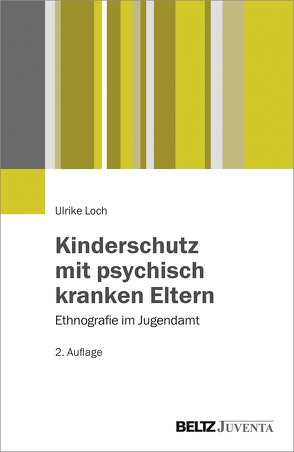 Ulrike Loch

Kinderschutz mit psychisch kranken Eltern

Ethnografie im Jugendamt

2. Auflage

BELTZ JUVENTA